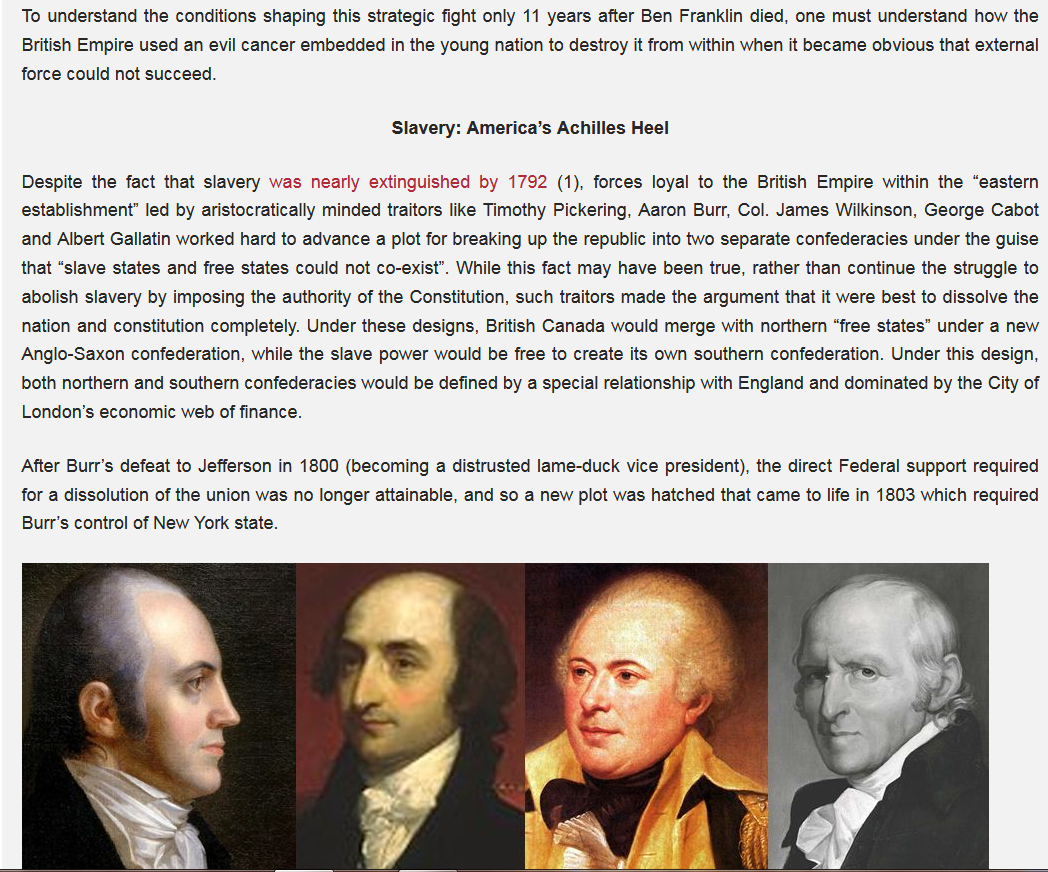 To understand the conditions shaping this strategic fight only 11 years after Ben Franklin died, one must understand how the British Empire used an evil cancer embedded in the young nation to destroy it from within when it became obvious that external force could not succeed.

Slavery: America's Achilles Heel

Despite the fact that slavery was nearly extinguished by 1792 (1), forces loyal to the British Empire within the "eastern establishment" led by aristocratically minded traitors like Timothy Pickering, Aaron Burr, Col. James Wilkinson, George Cabot and Albert Gallatin worked hard to advance a plot for breaking up the republic into two separate confederacies under the guise that "slave states and free states could not co-exist". While this fact may have been true, rather than continue the struggle to abolish slavery by imposing the authority of the Constitution, such traitors made the argument that it were best to dissolve the nation and constitution completely. Under these designs, British Canada would merge with northern "free states" under a new Anglo-Saxon confederation, while the slave power would be free to create its own southern confederation. Under this design, both northern and southern confederacies would be defined by a special relationship with England and dominated by the City of London's economic web of finance.

After Burr's defeat to Jefferson in 1800 (becoming a distrusted lame-duck vice president), the direct Federal support required for a dissolution of the union was no longer attainable, and so a new plot was hatched that came to life in 1803 which required Burr's control of New York state.